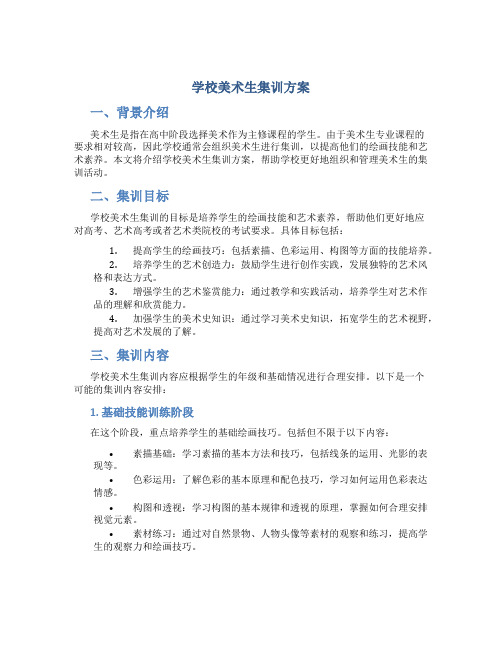 学校美术生集训方案

一、背景介绍

美术生是指在高中阶段选择美术作为主修课程的学生。由于美术生专业课程的要求相对较高，因此学校通常会组织美术生进行集训，以提高他们的绘画技能和艺术素养。本文将介绍学校美术生集训方案，帮助学校更好地组织和管理美术生的集训活动。

二、集训目标

学校美术生集训的目标是培养学生的绘画技能和艺术素养，帮助他们更好地应对高考、艺术高考或者艺术类院校的考试要求。具体目标包括：

1. 提高学生的绘画技巧：包括素描、色彩运用、构图等方面的技能培养。
2. 培养学生的艺术创造力：鼓励学生进行创作实践，发展独特的艺术风格和表达方式。
3. 增强学生的艺术鉴赏能力：通过教学和实践活动，培养学生对艺术作品的理解和欣赏能力。
4. 加强学生的美术史知识：通过学习美术史知识，拓宽学生的艺术视野，提高对艺术发展的了解。

三、集训内容

学校美术生集训内容应根据学生的年级和基础情况进行合理安排。以下是一个可能的集训内容安排：

1. 基础技能训练阶段

在这个阶段，重点培养学生的基础绘画技巧。包括但不限于以下内容：

• 素描基础：学习素描的基本方法和技巧，包括线条的运用、光影的表现等。
• 色彩运用：了解色彩的基本原理和配色技巧，学习如何运用色彩表达情感。
• 构图和透视：学习构图的基本规律和透视的原理，掌握如何合理安排视觉元素。
• 素材练习：通过对自然景物、人物头像等素材的观察和练习，提高学生的观察力和绘画技巧。